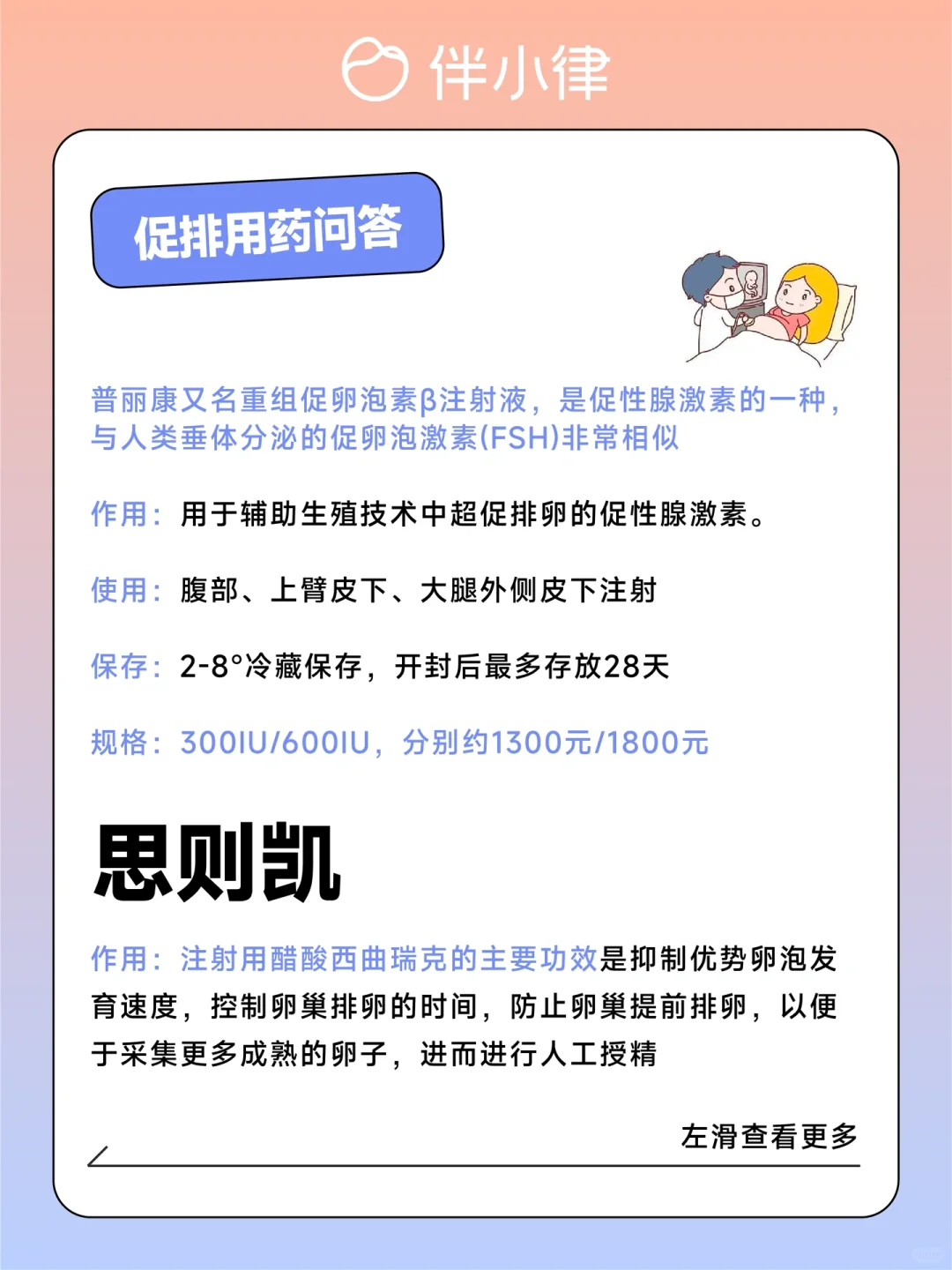 伴小律

促排用药问答

普丽康又名重组促卵泡素β注射液，是促性腺激素的一种，与人类垂体分泌的促卵泡激素(FSH)非常相似

作用：用于辅助生殖技术中超促排卵的促性腺激素。

使用：腹部、上臂皮下、大腿外侧皮下注射

保存：2-8°冷藏保存，开封后最多存放28天

规格：300IU/600IU，分别约1300元/1800元

思则凯

作用：注射用醋酸西曲瑞克的主要功效是抑制优势卵泡发育速度，控制卵巢排卵的时间，防止卵巢提前排卵，以便于采集更多成熟的卵子，进而进行人工授精

左滑查看更多